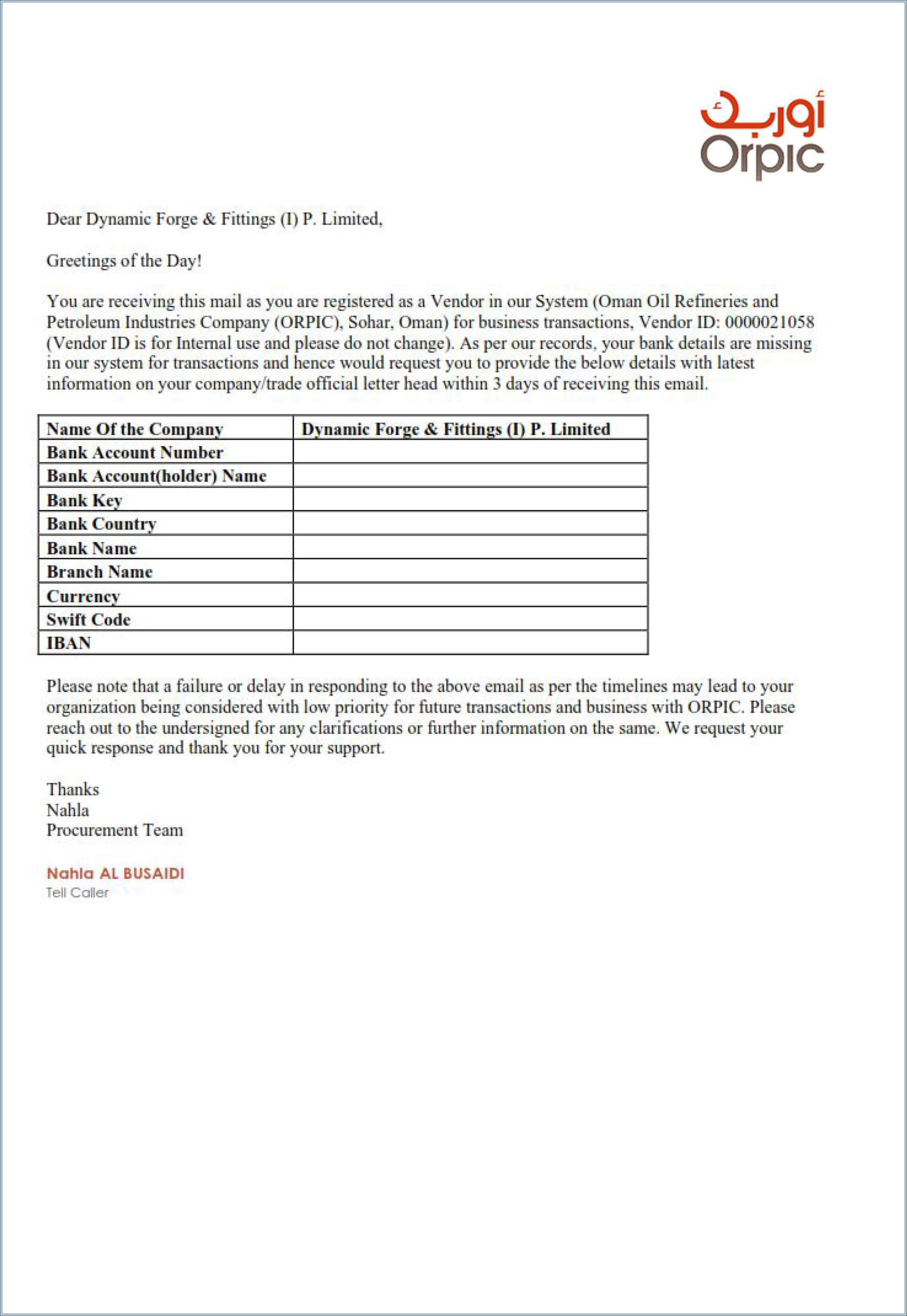 أوربك
Orpic

Dear Dynamic Forge & Fittings (I) P. Limited,

Greetings of the Day!

You are receiving this mail as you are registered as a Vendor in our System (Oman Oil Refineries and Petroleum Industries Company (ORPIC), Sohar, Oman) for business transactions, Vendor ID: 0000021058 (Vendor ID is for Internal use and please do not change). As per our records, your bank details are missing in our system for transactions and hence would request you to provide the below details with latest information on your company/trade official letter head within 3 days of receiving this email.

| Name Of the Company | Dynamic Forge & Fittings (I) P. Limited |
|---|---|
| Bank Account Number | |
| Bank Account(holder) Name | |
| Bank Key | |
| Bank Country | |
| Bank Name | |
| Branch Name | |
| Currency | |
| Swift Code | |
| IBAN | |

Please note that a failure or delay in responding to the above email as per the timelines may lead to your organization being considered with low priority for future transactions and business with ORPIC. Please reach out to the undersigned for any clarifications or further information on the same. We request your quick response and thank you for your support.

Thanks
Nahla
Procurement Team

Nahla AL BUSAIDI
Tell Caller